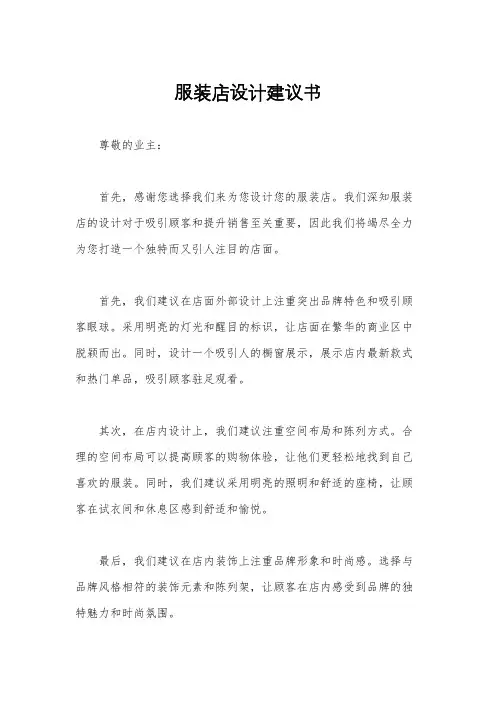 服装店设计建议书

尊敬的业主：

首先，感谢您选择我们来为您设计您的服装店。我们深知服装店的设计对于吸引顾客和提升销售至关重要，因此我们将竭尽全力为您打造一个独特而又引人注目的店面。

首先，我们建议在店面外部设计上注重突出品牌特色和吸引顾客眼球。采用明亮的灯光和醒目的标识，让店面在繁华的商业区中脱颖而出。同时，设计一个吸引人的橱窗展示，展示店内最新款式和热门单品，吸引顾客驻足观看。

其次，在店内设计上，我们建议注重空间布局和陈列方式。合理的空间布局可以提高顾客的购物体验，让他们更轻松地找到自己喜欢的服装。同时，我们建议采用明亮的照明和舒适的座椅，让顾客在试衣间和休息区感到舒适和愉悦。

最后，我们建议在店内装饰上注重品牌形象和时尚感。选择与品牌风格相符的装饰元素和陈列架，让顾客在店内感受到品牌的独特魅力和时尚氛围。